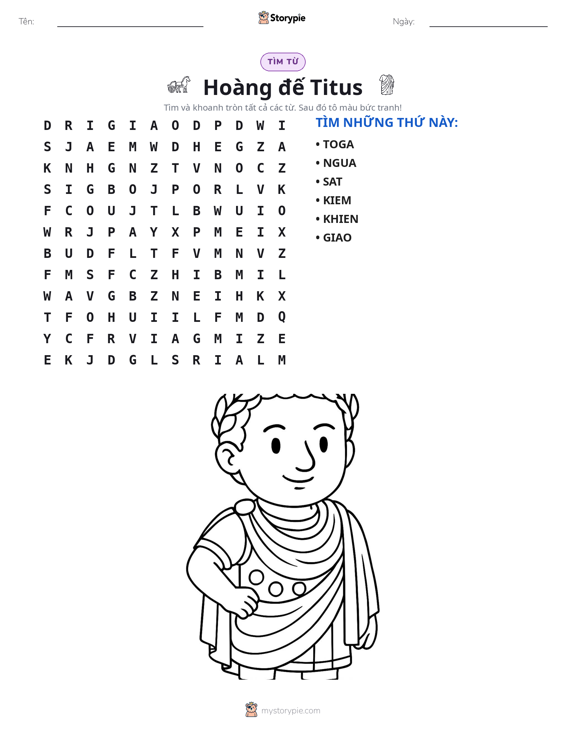 Tên: ____ Storypie Ngày: ____

TÌM TỪ

Hoàng đế Titus

Tìm và khoanh tròn tất cả các từ. Sau đó tô màu bức tranh!

D R I G I A O D P D W I
S J A E M W D H E G Z A
K N H G N Z T V N O C Z
S I G B O J P O R L V K
F C O U J T L B W U I O
W R J P A Y X P M E I X
B U D F L T F V M N V Z
F M S F C Z H I B M I L
W A V G B Z N E I H K X
T F O H U I I L F M D Q
Y C F R V I A G M I Z E
E K J D G L S R I A L M

TÌM NHỮNG THỨ NÀY:
• TOGA
• NGUA
• SAT
• KIEM
• KHIEN
• GIAO

mystorypie.com